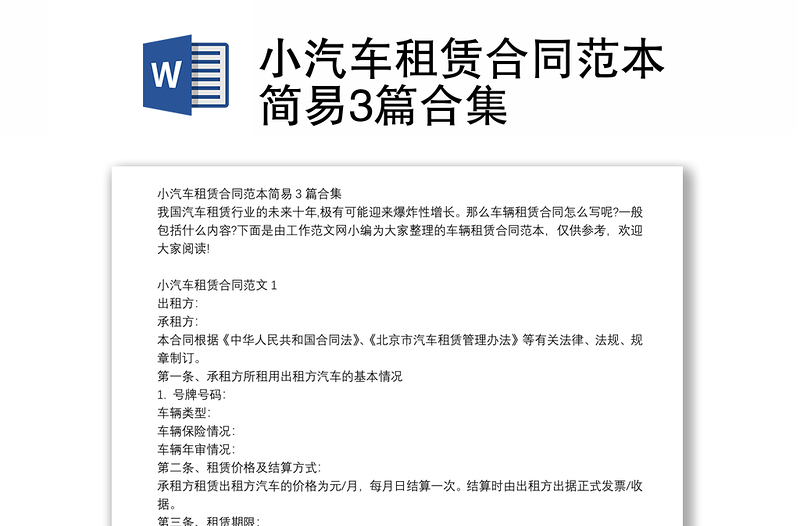 W

小汽车租赁合同范本简易3篇合集

小汽车租赁合同范本简易 3 篇合集
我国汽车租赁行业的未来十年,极有可能迎来爆炸性增长。那么车辆租赁合同怎么写呢?一般包括什么内容?下面是由工作范文网小编为大家整理的车辆租赁合同范本，仅供参考，欢迎大家阅读!

小汽车租赁合同范文 1
出租方:
承租方:
本合同根据《中华人民共和国合同法》、《北京市汽车租赁管理办法》等有关法律、法规、规章制订。
第一条、承租方所租用出租方汽车的基本情况
1. 号牌号码:
车辆类型:
车辆保险情况:
车辆年审情况:
第二条、租赁价格及结算方式:
承租方租赁出租方汽车的价格为元/月，每月日结算一次。结算时由出租方出据正式发票/收据。
第三条、租赁期限: